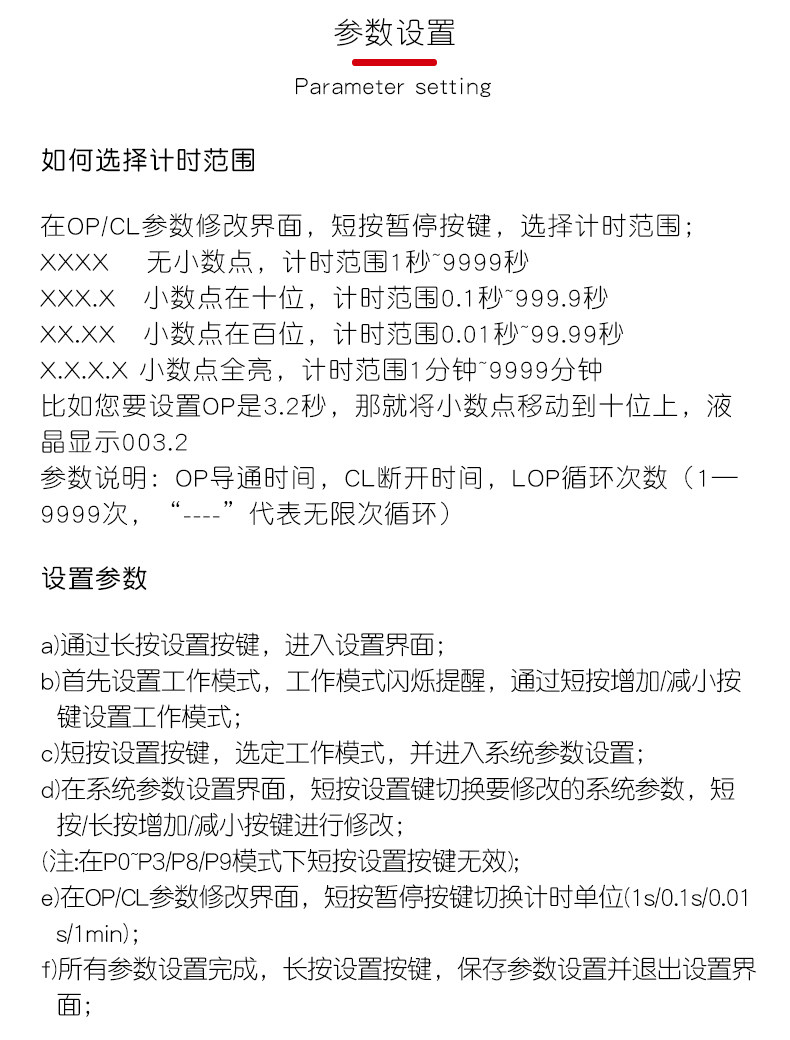 参数设置

Parameter setting

如何选择计时范围

在OP/CL参数修改界面，短按暂停按键，选择计时范围；
XXXX 无小数点，计时范围1秒~9999秒
XXX.X 小数点在十位，计时范围0.1秒~999.9秒
XX.XX 小数点在百位，计时范围0.01秒~99.99秒
X.X.X.X 小数点全亮，计时范围1分钟~9999分钟
比如您要设置OP是3.2秒，那就将小数点移动到十位上，液晶显示003.2
参数说明：OP导通时间，CL断开时间，LOP循环次数（1—9999次，“----”代表无限次循环）

设置参数

a)通过长按设置按键，进入设置界面；
b)首先设置工作模式，工作模式闪烁提醒，通过短按增加/减小按键设置工作模式；
c)短按设置按键，选定工作模式，并进入系统参数设置；
d)在系统参数设置界面，短按设置键切换要修改的系统参数，短按/长按增加/减小按键进行修改；
(注:在P0~P3/P8/P9模式下短按设置按键无效);
e)在OP/CL参数修改界面，短按暂停按键切换计时单位(1s/0.1s/0.01s/1min)；
f)所有参数设置完成，长按设置按键，保存参数设置并退出设置界面；